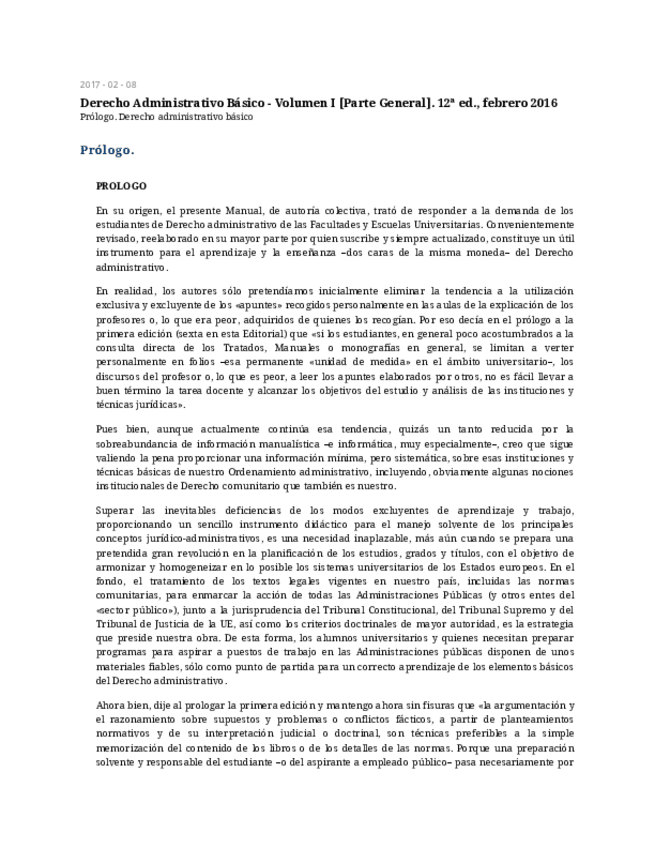 2017 - 02 - 08

Derecho Administrativo Básico - Volumen I [Parte General]. 12ª ed., febrero 2016
Prólogo. Derecho administrativo básico

Prólogo.

PROLOGO

En su origen, el presente Manual, de autoría colectiva, trató de responder a la demanda de los estudiantes de Derecho administrativo de las Facultades y Escuelas Universitarias. Convenientemente revisado, reelaborado en su mayor parte por quien suscribe y siempre actualizado, constituye un útil instrumento para el aprendizaje y la enseñanza –dos caras de la misma moneda– del Derecho administrativo.

En realidad, los autores sólo pretendíamos inicialmente eliminar la tendencia a la utilización exclusiva y excluyente de los «apuntes» recogidos personalmente en las aulas de la explicación de los profesores o, lo que era peor, adquiridos de quienes los recogían. Por eso decía en el prólogo a la primera edición (sexta en esta Editorial) que «si los estudiantes, en general poco acostumbrados a la consulta directa de los Tratados, Manuales o monografías en general, se limitan a verter personalmente en folios –esa permanente «unidad de medida» en el ámbito universitario–, los discursos del profesor o, lo que es peor, a leer los apuntes elaborados por otros, no es fácil llevar a buen término la tarea docente y alcanzar los objetivos del estudio y análisis de las instituciones y técnicas jurídicas».

Pues bien, aunque actualmente continúa esa tendencia, quizás un tanto reducida por la sobreabundancia de información manualística –e informática, muy especialmente–, creo que sigue valiendo la pena proporcionar una información mínima, pero sistemática, sobre esas instituciones y técnicas básicas de nuestro Ordenamiento administrativo, incluyendo, obviamente algunas nociones institucionales de Derecho comunitario que también es nuestro.

Superar las inevitables deficiencias de los modos excluyentes de aprendizaje y trabajo, proporcionando un sencillo instrumento didáctico para el manejo solvente de los principales conceptos jurídico-administrativos, es una necesidad inaplazable, más aún cuando se prepara una pretendida gran revolución en la planificación de los estudios, grados y títulos, con el objetivo de armonizar y homogeneizar en lo posible los sistemas universitarios de los Estados europeos. En el fondo, el tratamiento de los textos legales vigentes en nuestro país, incluidas las normas comunitarias, para enmarcar la acción de todas las Administraciones Públicas (y otros entes del «sector público»), junto a la jurisprudencia del Tribunal Constitucional, del Tribunal Supremo y del Tribunal de Justicia de la UE, así como los criterios doctrinales de mayor autoridad, es la estrategia que preside nuestra obra. De esta forma, los alumnos universitarios y quienes necesitan preparar programas para aspirar a puestos de trabajo en las Administraciones públicas disponen de unos materiales fiables, sólo como punto de partida para un correcto aprendizaje de los elementos básicos del Derecho administrativo.

Ahora bien, dije al prologar la primera edición y mantengo ahora sin fisuras que «la argumentación y el razonamiento sobre supuestos y problemas o conflictos fácticos, a partir de planteamientos normativos y de su interpretación judicial o doctrinal, son técnicas preferibles a la simple memorización del contenido de los libros o de los detalles de las normas. Porque una preparación solvente y responsable del estudiante –o del aspirante a empleado público– pasa necesariamente por